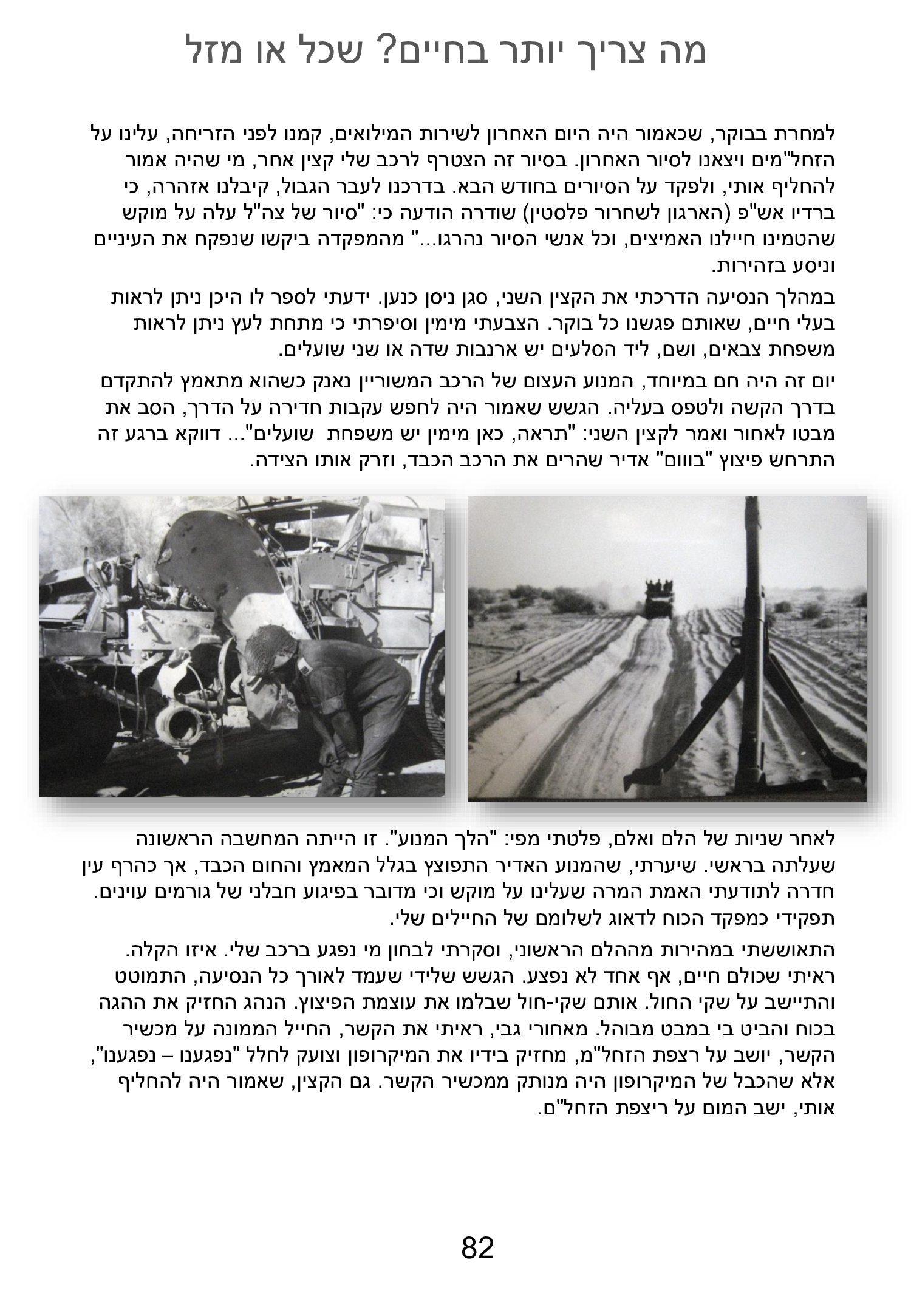 מה צריך יותר בחיים? שכל או מזל

למחרת בבוקר, שכאמור היה היום האחרון לשירות המילואים, קמנו לפני הזריחה, עלינו על הזחל"מים ויצאנו לסיור האחרון. בסיור זה הצטרף לרכב שלי קצין אחר, מי שהיה אמור להחליף אותי, ולפקד על הסיורים בחודש הבא. בדרכנו לעבר הגבול, קיבלנו אזהרה, כי ברדיו אש"פ (הארגון לשחרור פלסטין) שודרה הודעה כי: "סיור של צה"ל עלה על מוקש שהטמינו חיילנו האמיצים, וכל אנשי הסיור נהרגו..." מהמפקדה ביקשו שנפקח את העיניים וניסע בזהירות.

במהלך הנסיעה הדרכתי את הקצין השני, סגן ניסן כנען. ידעתי לספר לו היכן ניתן לראות בעלי חיים, שאותם פגשנו כל בוקר. הצבעתי מימין וסיפרתי כי מתחת לעץ ניתן לראות משפחת צבאים, ושם, ליד הסלעים יש ארנבות שדה או שני שועלים.

יום זה היה חם במיוחד, המנוע העצום של הרכב המשוריין נאנק כשהוא מתאמץ להתקדם בדרך הקשה ולטפס בעליה. הגשש שאמור היה לחפש עקבות חדירה על הדרך, הסב את מבטו לאחור ואמר לקצין השני: "תראה, כאן מימין יש משפחת שועלים"... דווקא ברגע זה התרחש פיצוץ "בווום" אדיר שהרים את הרכב הכבד, וזרק אותו הצידה.

לאחר שניות של הלם ואלם, פלטתי מפי: "הלך המנוע". זו הייתה המחשבה הראשונה שעלתה בראשי. שיערתי, שהמנוע האדיר התפוצץ בגלל המאמץ והחום הכבד, אך כהרף עין חדרה לתודעתי האמת המרה שעלינו על מוקש וכי מדובר בפיגוע חבלני של גורמים עוינים. תפקידי כמפקד הכוח לדאוג לשלומם של החיילים שלי.

התאוששתי במהירות מההלם הראשוני, וסקרתי לבחון מי נפגע ברכב שלי. איזו הקלה. ראיתי שכולם חיים, אף אחד לא נפצע. הגשש שלידי שעמד לאורך כל הנסיעה, התמוטט והתיישב על שקי החול. אותם שקי-חול שבלמו את עוצמת הפיצוץ. הנהג החזיק את ההגה בכוח והביט בי במבט מבוהל. מאחורי גבי, ראיתי את הקשר, החייל הממונה על מכשיר הקשר, יושב על רצפת הזחל"מ, מחזיק בידיו את המיקרופון וצועק לחלל "נפגענו – נפגענו", אלא שהכבל של המיקרופון היה מנותק ממכשיר הקשר. גם הקצין, שאמור היה להחליף אותי, ישב המום על ריצפת הזחל"ם.

82